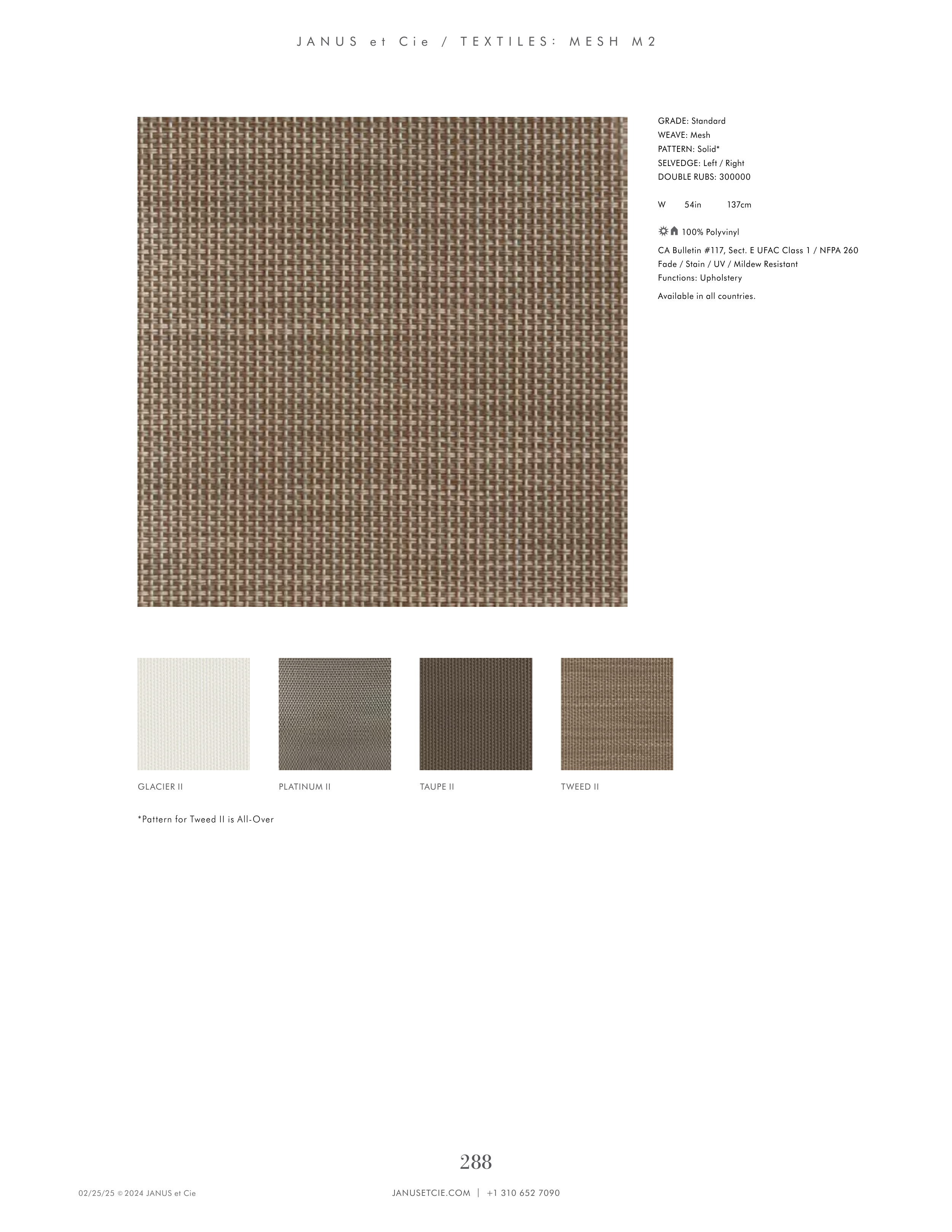 JANUS et Cie / TEXTILES: MESH M2

GRADE: Standard
WEAVE: Mesh
PATTERN: Solid*
SELVEDGE: Left / Right
DOUBLE RUBS: 300000

W 54in 137cm

100% Polyvinyl

CA Bulletin #117, Sect. E UFAC Class 1 / NFPA 260
Fade / Stain / UV / Mildew Resistant
Functions: Upholstery

Available in all countries.

GLACIER II

PLATINUM II

TAUPE II

TWEED II

*Pattern for Tweed II is All-Over

288

02/25/25 © 2024 JANUS et Cie

JANUSETCIE.COM | +1 310 652 7090